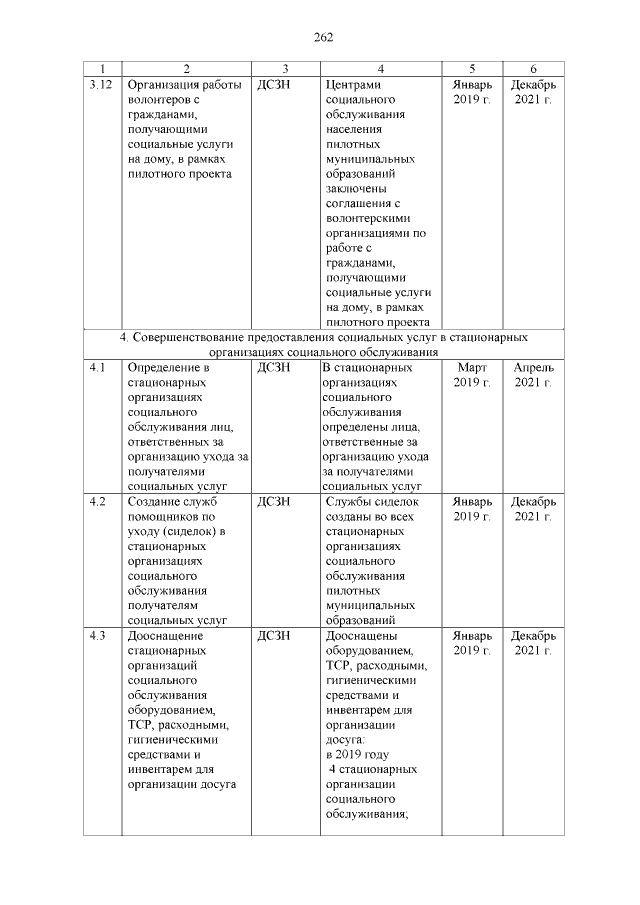 262

| 1 | 2 | 3 | 4 | 5 | 6 |
|---|---|---|---|---|---|
| 3.12 | Организация работы волонтеров с гражданами, получающими социальные услуги на дому, в рамках пилотного проекта | ДСЗН | Центрами социального обслуживания населения пилотных муниципальных образований заключены соглашения с волонтерскими организациями по работе с гражданами, получающими социальные услуги на дому, в рамках пилотного проекта | Январь 2019 г. | Декабрь 2021 г. |
| 4. Совершенствование предоставления социальных услуг в стационарных организациях социального обслуживания | | | | | |
| 4.1 | Определение в стационарных организациях социального обслуживания лиц, ответственных за организацию ухода за получателями социальных услуг | ДСЗН | В стационарных организациях социального обслуживания определены лица, ответственные за организацию ухода за получателями социальных услуг | Март 2019 г. | Апрель 2021 г. |
| 4.2 | Создание служб помощников по уходу (сиделок) в стационарных организациях социального обслуживания получателям социальных услуг | ДСЗН | Службы сиделок созданы во всех стационарных организациях социального обслуживания пилотных муниципальных образований | Январь 2019 г. | Декабрь 2021 г. |
| 4.3 | Дооснащение стационарных организаций социального обслуживания оборудованием, ТСР, расходными, гигиеническими средствами и инвентарем для организации досуга | ДСЗН | Дооснащены оборудованием, ТСР, расходными, гигиеническими средствами и инвентарем для организации досуга: в 2019 году 4 стационарных организации социального обслуживания; | Январь 2019 г. | Декабрь 2021 г. |